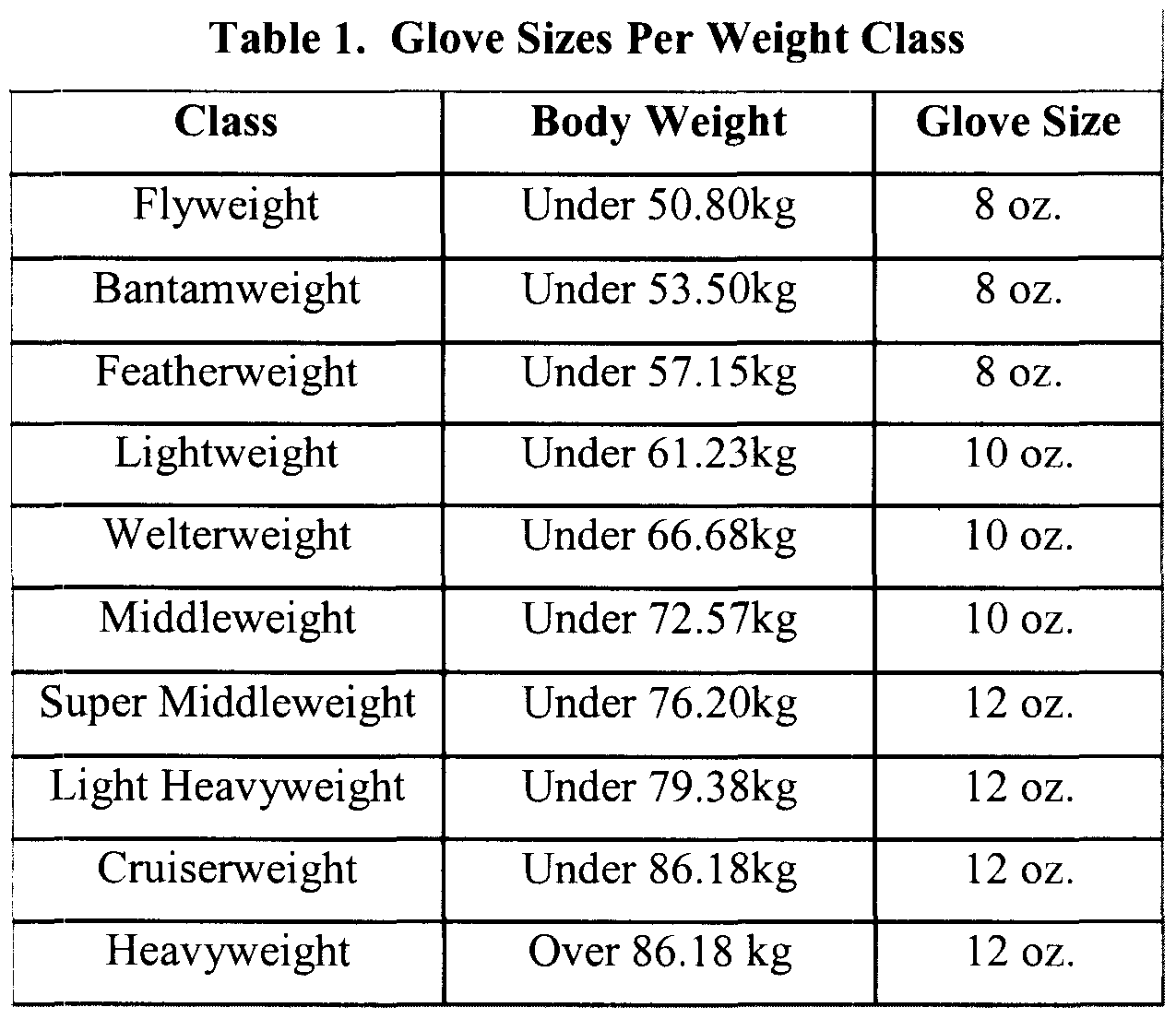 Table 1.  Glove Sizes Per Weight Class

| Class | Body Weight | Glove Size |
|---|---|---|
| Flyweight | Under 50.80kg | 8 oz. |
| Bantamweight | Under 53.50kg | 8 oz. |
| Featherweight | Under 57.15kg | 8 oz. |
| Lightweight | Under 61.23kg | 10 oz. |
| Welterweight | Under 66.68kg | 10 oz. |
| Middleweight | Under 72.57kg | 10 oz. |
| Super Middleweight | Under 76.20kg | 12 oz. |
| Light Heavyweight | Under 79.38kg | 12 oz. |
| Cruiserweight | Under 86.18kg | 12 oz. |
| Heavyweight | Over 86.18 kg | 12 oz. |